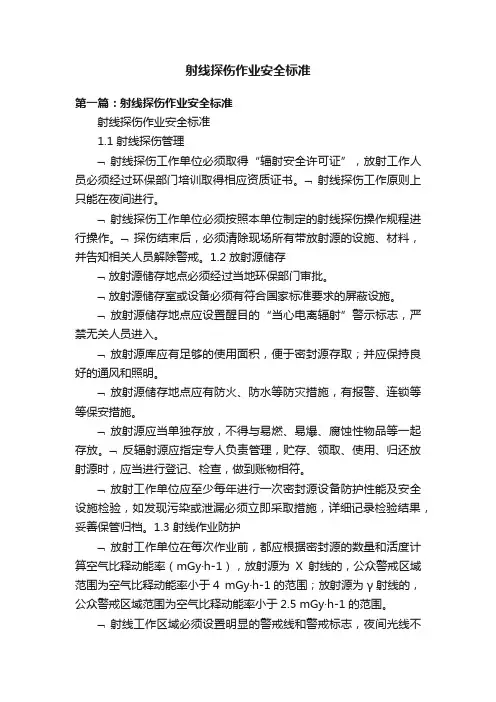 射线探伤作业安全标准

第一篇：射线探伤作业安全标准

射线探伤作业安全标准

1.1 射线探伤管理

¬ 射线探伤工作单位必须取得“辐射安全许可证”，放射工作人员必须经过环保部门培训取得相应资质证书。¬ 射线探伤工作原则上只能在夜间进行。

¬ 射线探伤工作单位必须按照本单位制定的射线探伤操作规程进行操作。¬ 探伤结束后，必须清除现场所有带放射源的设施、材料，并告知相关人员解除警戒。1.2 放射源储存

¬ 放射源储存地点必须经过当地环保部门审批。

¬ 放射源储存室或设备必须有符合国家标准要求的屏蔽设施。

¬ 放射源储存地点应设置醒目的“当心电离辐射”警示标志，严禁无关人员进入。

¬ 放射源库应有足够的使用面积，便于密封源存取；并应保持良好的通风和照明。

¬ 放射源储存地点应有防火、防水等防灾措施，有报警、连锁等等保安措施。

¬ 放射源应当单独存放，不得与易燃、易爆、腐蚀性物品等一起存放。¬ 反辐射源应指定专人负责管理，贮存、领取、使用、归还放射源时，应当进行登记、检查，做到账物相符。

¬ 放射工作单位应至少每年进行一次密封源设备防护性能及安全设施检验，如发现污染或泄漏必须立即采取措施，详细记录检验结果，妥善保管归档。1.3 射线作业防护

¬ 放射工作单位在每次作业前，都应根据密封源的数量和活度计算空气比释动能率（mGy·h-1），放射源为 X 射线的，公众警戒区域范围为空气比释动能率小于 4 mGy·h-1 的范围；放射源为 γ 射线的，公众警戒区域范围为空气比释动能率小于 2.5 mGy·h-1 的范围。

¬ 射线工作区域必须设置明显的警戒线和警戒标志，夜间光线不